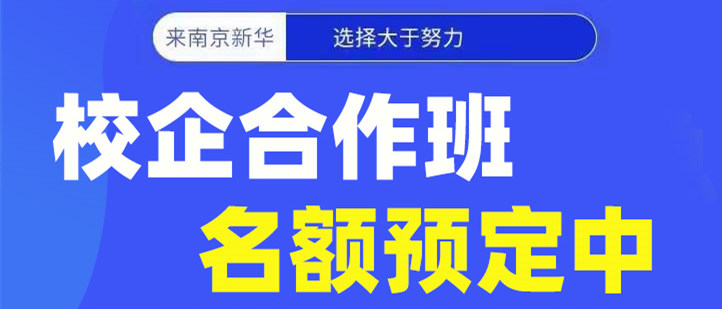 来南京新华 选择大于努力

校企合作班

名额预定中